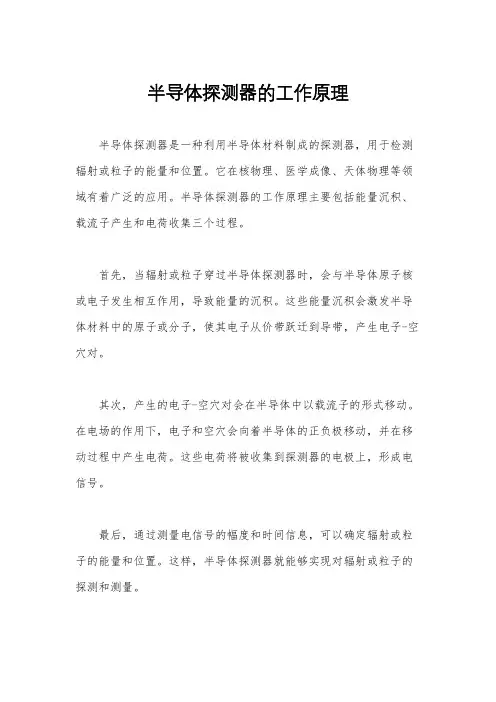 半导体探测器的工作原理

半导体探测器是一种利用半导体材料制成的探测器，用于检测辐射或粒子的能量和位置。它在核物理、医学成像、天体物理等领域有着广泛的应用。半导体探测器的工作原理主要包括能量沉积、载流子产生和电荷收集三个过程。

首先，当辐射或粒子穿过半导体探测器时，会与半导体原子核或电子发生相互作用，导致能量的沉积。这些能量沉积会激发半导体材料中的原子或分子，使其电子从价带跃迁到导带，产生电子-空穴对。

其次，产生的电子-空穴对会在半导体中以载流子的形式移动。在电场的作用下，电子和空穴会向着半导体的正负极移动，并在移动过程中产生电荷。这些电荷将被收集到探测器的电极上，形成电信号。

最后，通过测量电信号的幅度和时间信息，可以确定辐射或粒子的能量和位置。这样，半导体探测器就能够实现对辐射或粒子的探测和测量。